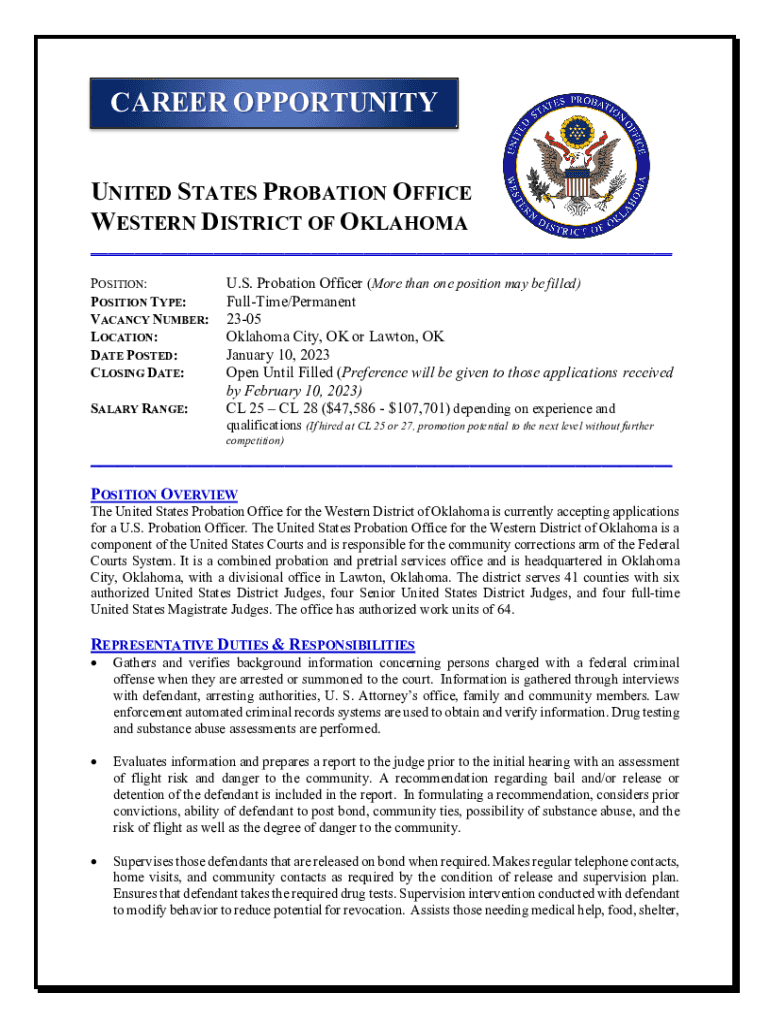 CAREER OPPORTUNITY

UNITED STATES PROBATION OFFICE
WESTERN DISTRICT OF OKLAHOMA

UNITED STATES PROBATION OFFICE WESTERN DISTRICT OF OKLAHOMA

| | |
|---|---|
| POSITION: | U.S. Probation Officer (More than one position may be filled) |
| POSITION TYPE: | Full-Time/Permanent |
| VACANCY NUMBER: | 23-05 |
| LOCATION: | Oklahoma City, OK or Lawton, OK |
| DATE POSTED: | January 10, 2023 |
| CLOSING DATE: | Open Until Filled (Preference will be given to those applications received by February 10, 2023) |
| SALARY RANGE: | CL 25 – CL 28 ($47,586 - $107,701) depending on experience and qualifications (If hired at CL 25 or 27, promotion potential to the next level without further competition) |

POSITION OVERVIEW
The United States Probation Office for the Western District of Oklahoma is currently accepting applications for a U.S. Probation Officer. The United States Probation Office for the Western District of Oklahoma is a component of the United States Courts and is responsible for the community corrections arm of the Federal Courts System. It is a combined probation and pretrial services office and is headquartered in Oklahoma City, Oklahoma, with a divisional office in Lawton, Oklahoma. The district serves 41 counties with six authorized United States District Judges, four Senior United States District Judges, and four full-time United States Magistrate Judges. The office has authorized work units of 64.

REPRESENTATIVE DUTIES & RESPONSIBILITIES
• Gathers and verifies background information concerning persons charged with a federal criminal offense when they are arrested or summoned to the court. Information is gathered through interviews with defendant, arresting authorities, U. S. Attorney's office, family and community members. Law enforcement automated criminal records systems are used to obtain and verify information. Drug testing and substance abuse assessments are performed.

• Evaluates information and prepares a report to the judge prior to the initial hearing with an assessment of flight risk and danger to the community. A recommendation regarding bail and/or release or detention of the defendant is included in the report. In formulating a recommendation, considers prior convictions, ability of defendant to post bond, community ties, possibility of substance abuse, and the risk of flight as well as the degree of danger to the community.

• Supervises those defendants that are released on bond when required. Makes regular telephone contacts, home visits, and community contacts as required by the condition of release and supervision plan. Ensures that defendant takes the required drug tests. Supervision intervention conducted with defendant to modify behavior to reduce potential for revocation. Assists those needing medical help, food, shelter,